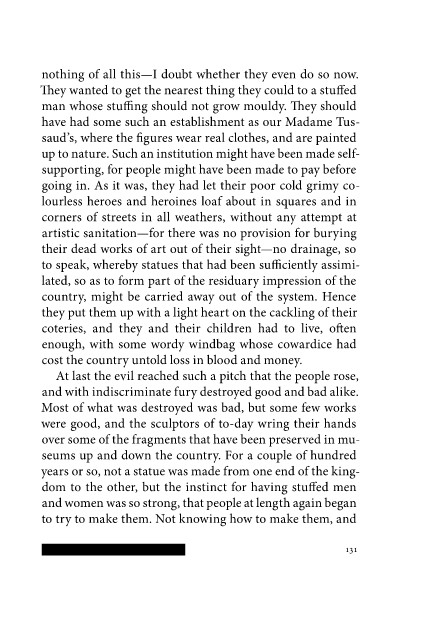 nothing of all this—I doubt whether they even do so now. They wanted to get the nearest thing they could to a stuffed man whose stuffing should not grow mouldy. They should have had some such an establishment as our Madame Tussaud's, where the figures wear real clothes, and are painted up to nature. Such an institution might have been made self-supporting, for people might have been made to pay before going in. As it was, they had let their poor cold grimy colourless heroes and heroines loaf about in squares and in corners of streets in all weathers, without any attempt at artistic sanitation—for there was no provision for burying their dead works of art out of their sight—no drainage, so to speak, whereby statues that had been sufficiently assimilated, so as to form part of the residuary impression of the country, might be carried away out of the system. Hence they put them up with a light heart on the cackling of their coteries, and they and their children had to live, often enough, with some wordy windbag whose cowardice had cost the country untold loss in blood and money.

At last the evil reached such a pitch that the people rose, and with indiscriminate fury destroyed good and bad alike. Most of what was destroyed was bad, but some few works were good, and the sculptors of to-day wring their hands over some of the fragments that have been preserved in museums up and down the country. For a couple of hundred years or so, not a statue was made from one end of the kingdom to the other, but the instinct for having stuffed men and women was so strong, that people at length again began to try to make them. Not knowing how to make them, and

131